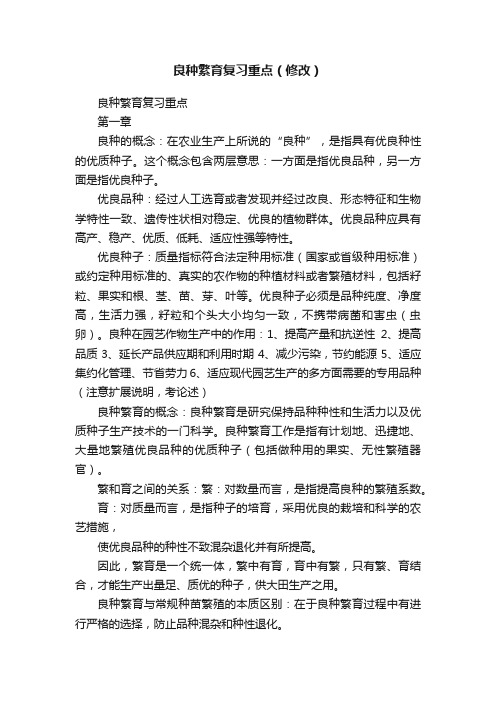 良种繁育复习重点（修改）

良种繁育复习重点

第一章

良种的概念：在农业生产上所说的“良种”，是指具有优良种性的优质种子。这个概念包含两层意思：一方面是指优良品种，另一方面是指优良种子。

优良品种：经过人工选育或者发现并经过改良、形态特征和生物学特性一致、遗传性状相对稳定、优良的植物群体。优良品种应具有高产、稳产、优质、低耗、适应性强等特性。

优良种子：质量指标符合法定种用标准（国家或省级种用标准）或约定种用标准的、真实的农作物的种植材料或者繁殖材料，包括籽粒、果实和根、茎、苗、芽、叶等。优良种子必须是品种纯度、净度高，生活力强，籽粒和个头大小均匀一致，不携带病菌和害虫（虫卵）。良种在园艺作物生产中的作用：1、提高产量和抗逆性 2、提高品质 3、延长产品供应期和利用时期 4、减少污染，节约能源 5、适应集约化管理、节省劳力 6、适应现代园艺生产的多方面需要的专用品种（注意扩展说明，考论述）

良种繁育的概念：良种繁育是研究保持品种种性和生活力以及优质种子生产技术的一门科学。良种繁育工作是指有计划地、迅捷地、大量地繁殖优良品种的优质种子（包括做种用的果实、无性繁殖器官）。

繁和育之间的关系：繁：对数量而言，是指提高良种的繁殖系数。

育：对质量而言，是指种子的培育，采用优良的栽培和科学的农艺措施，

使优良品种的种性不致混杂退化并有所提高。

因此，繁育是一个统一体，繁中有育，育中有繁，只有繁、育结合，才能生产出量足、质优的种子，供大田生产之用。

良种繁育与常规种苗繁殖的本质区别：在于良种繁育过程中有进行严格的选择，防止品种混杂和种性退化。